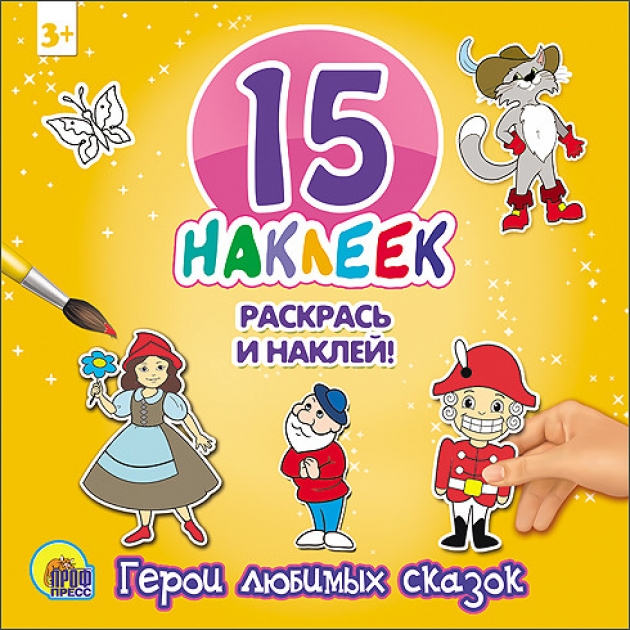 3+

15

НАКЛЕЕК

РАСКРАСЬ И НАКЛЕЙ!

ПРОФ ПРЕСС

Герои любимых сказок